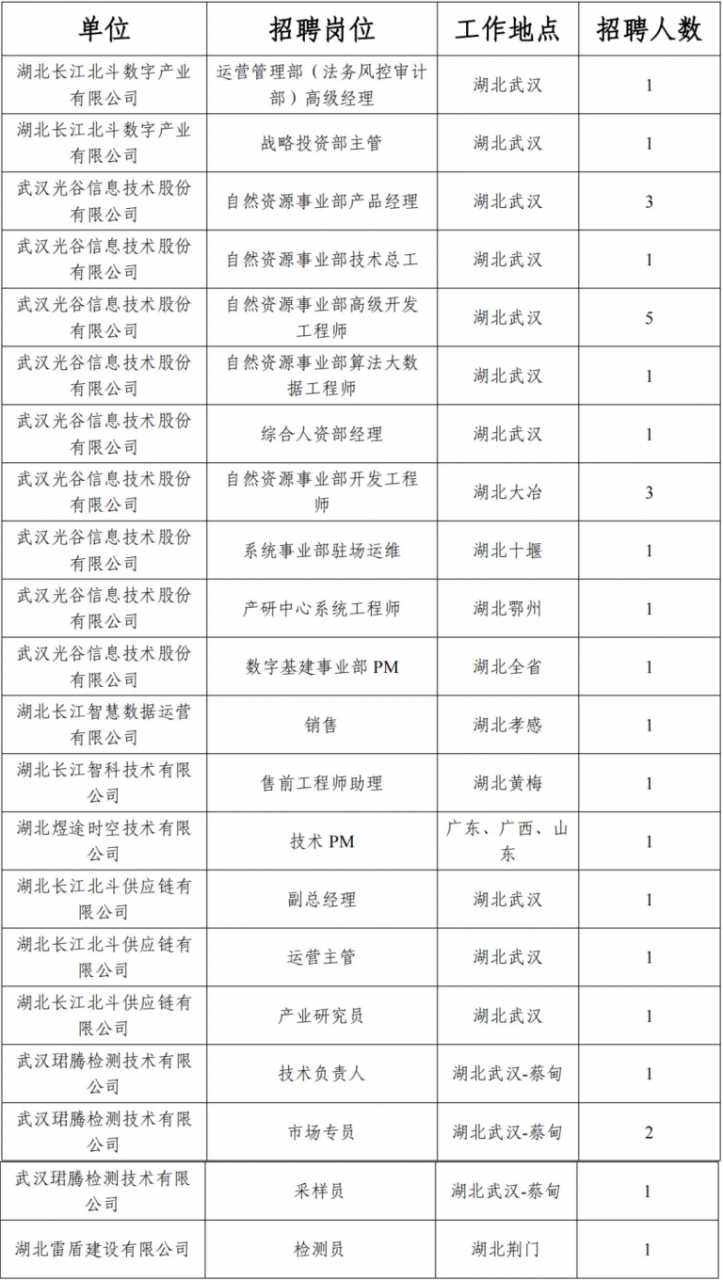 | 单位 | 招聘岗位 | 工作地点 | 招聘人数 |
|---|---|---|---|
| 湖北长江北斗数字产业有限公司 | 运营管理部（法务风控审计部）高级经理 | 湖北武汉 | 1 |
| 湖北长江北斗数字产业有限公司 | 战略投资部主管 | 湖北武汉 | 1 |
| 武汉光谷信息技术股份有限公司 | 自然资源事业部产品经理 | 湖北武汉 | 3 |
| 武汉光谷信息技术股份有限公司 | 自然资源事业部技术总工 | 湖北武汉 | 1 |
| 武汉光谷信息技术股份有限公司 | 自然资源事业部高级开发工程师 | 湖北武汉 | 5 |
| 武汉光谷信息技术股份有限公司 | 自然资源事业部算法大数据工程师 | 湖北武汉 | 1 |
| 武汉光谷信息技术股份有限公司 | 综合人资部经理 | 湖北武汉 | 1 |
| 武汉光谷信息技术股份有限公司 | 自然资源事业部开发工程师 | 湖北大冶 | 3 |
| 武汉光谷信息技术股份有限公司 | 系统事业部驻场运维 | 湖北十堰 | 1 |
| 武汉光谷信息技术股份有限公司 | 产研中心系统工程师 | 湖北鄂州 | 1 |
| 武汉光谷信息技术股份有限公司 | 数字基建事业部 PM | 湖北全省 | 1 |
| 湖北长江智慧数据运营有限公司 | 销售 | 湖北孝感 | 1 |
| 湖北长江智科技术有限公司 | 售前工程师助理 | 湖北黄梅 | 1 |
| 湖北煜途时空技术有限公司 | 技术 PM | 广东、广西、山东 | 1 |
| 湖北长江北斗供应链有限公司 | 副总经理 | 湖北武汉 | 1 |
| 湖北长江北斗供应链有限公司 | 运营主管 | 湖北武汉 | 1 |
| 湖北长江北斗供应链有限公司 | 产业研究员 | 湖北武汉 | 1 |
| 武汉珺腾检测技术有限公司 | 技术负责人 | 湖北武汉-蔡甸 | 1 |
| 武汉珺腾检测技术有限公司 | 市场专员 | 湖北武汉-蔡甸 | 2 |
| 武汉珺腾检测技术有限公司 | 采样员 | 湖北武汉-蔡甸 | 1 |
| 湖北雷盾建设有限公司 | 检测员 | 湖北荆门 | 1 |